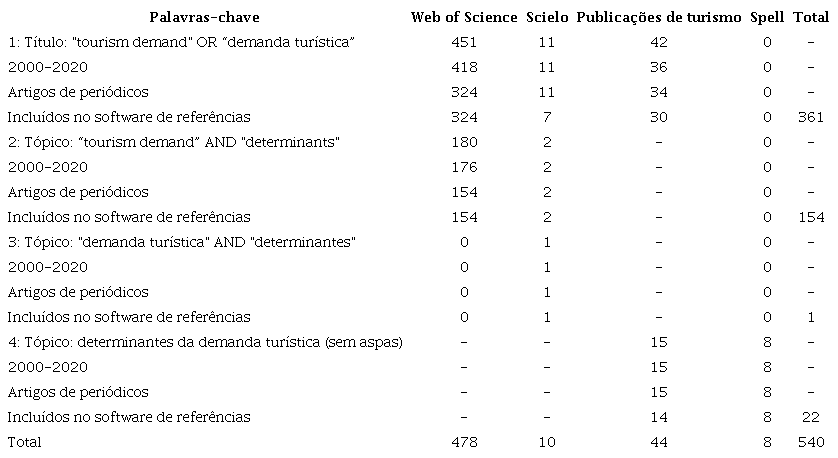 | Palavras-chave | Web of Science | Scielo | Publicações de turismo | Spell | Total |
|---|---|---|---|---|---|
| 1: Título: "tourism demand" OR "demanda turística" | 451 | 11 | 42 | 0 | - |
| 2000-2020 | 418 | 11 | 36 | 0 | - |
| Artigos de periódicos | 324 | 11 | 34 | 0 | - |
| Incluídos no software de referências | 324 | 7 | 30 | 0 | 361 |
| 2: Tópico: "tourism demand" AND "determinants" | 180 | 2 | - | 0 | - |
| 2000-2020 | 176 | 2 | - | 0 | - |
| Artigos de periódicos | 154 | 2 | - | 0 | - |
| Incluídos no software de referências | 154 | 2 | - | 0 | 154 |
| 3: Tópico: "demanda turística" AND "determinantes" | 0 | 1 | - | 0 | - |
| 2000-2020 | 0 | 1 | - | 0 | - |
| Artigos de periódicos | 0 | 1 | - | 0 | - |
| Incluídos no software de referências | 0 | 1 | - | 0 | 1 |
| 4: Tópico: determinantes da demanda turística (sem aspas) | - | - | 15 | 8 | - |
| 2000-2020 | - | - | 15 | 8 | - |
| Artigos de periódicos | - | - | 15 | 8 | - |
| Incluídos no software de referências | - | - | 14 | 8 | 22 |
| Total | 478 | 10 | 44 | 8 | 540 |